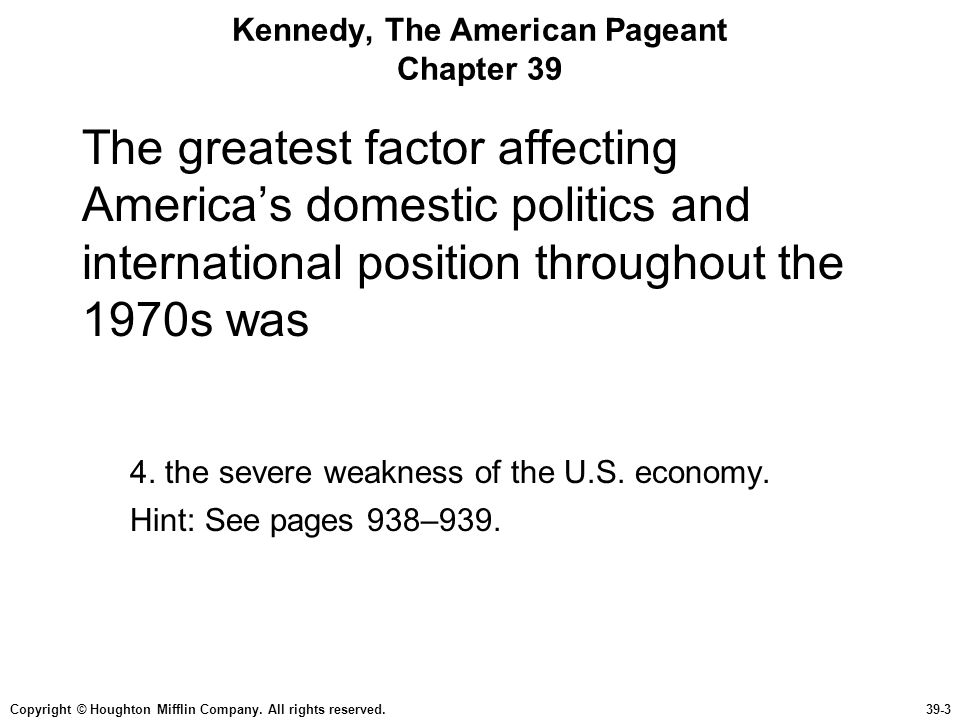 Kennedy, The American Pageant
Chapter 39

The greatest factor affecting America’s domestic politics and international position throughout the 1970s was

4. the severe weakness of the U.S. economy.

Hint: See pages 938–939.

Copyright © Houghton Mifflin Company. All rights reserved.

39-3